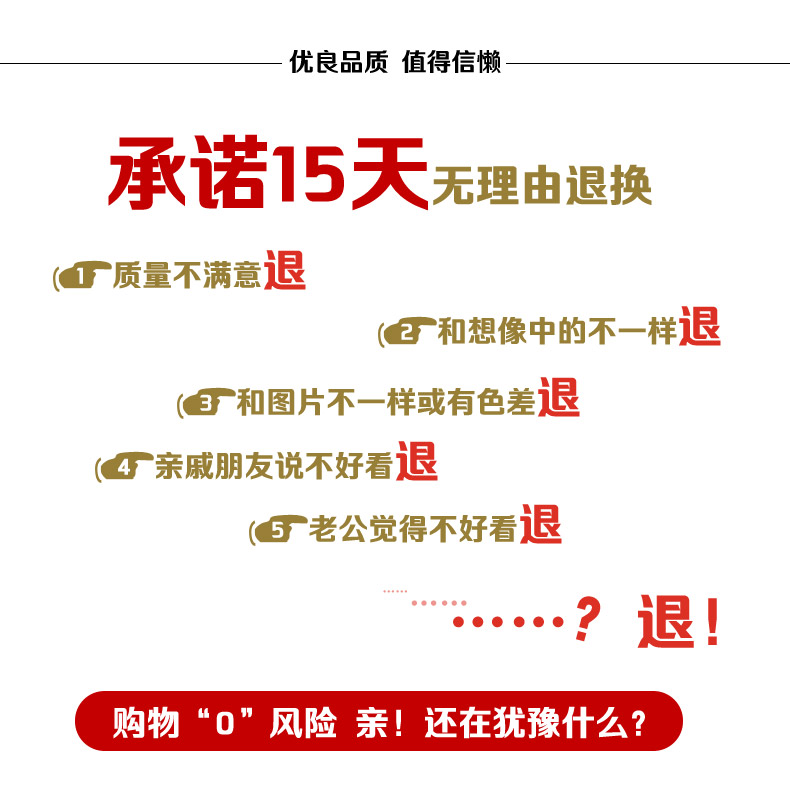 优良品质 值得信懒

承诺15天无理由退换

1 质量不满意退

2 和想像中的不一样退

3 和图片不一样或有色差退

4 亲戚朋友说不好看退

5 老公觉得不好看退

……? 退!

购物“0”风险 亲!还在犹豫什么?